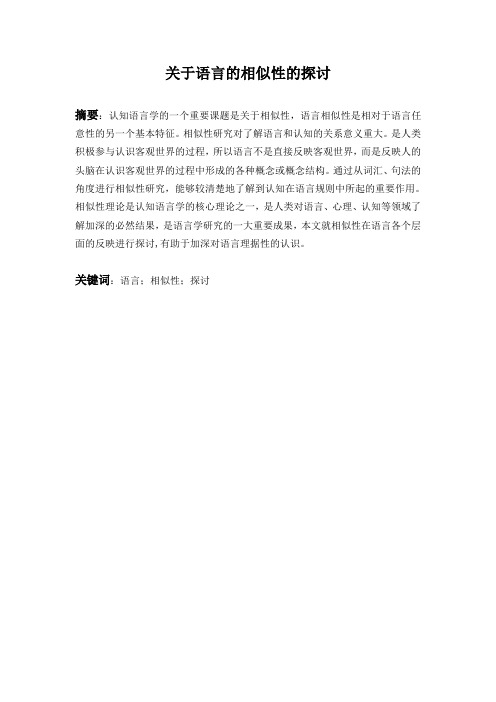 关于语言的相似性的探讨

摘要：认知语言学的一个重要课题是关于相似性，语言相似性是相对于语言任意性的另一个基本特征。相似性研究对了解语言和认知的关系意义重大。是人类积极参与认识客观世界的过程，所以语言不是直接反映客观世界，而是反映人的头脑在认识客观世界的过程中形成的各种概念或概念结构。通过从词汇、句法的角度进行相似性研究，能够较清楚地了解到认知在语言规则中所起的重要作用。相似性理论是认知语言学的核心理论之一，是人类对语言、心理、认知等领域了解加深的必然结果，是语言学研究的一大重要成果，本文就相似性在语言各个层面的反映进行探讨，有助于加深对语言理据性的认识。

关键词：语言；相似性；探讨